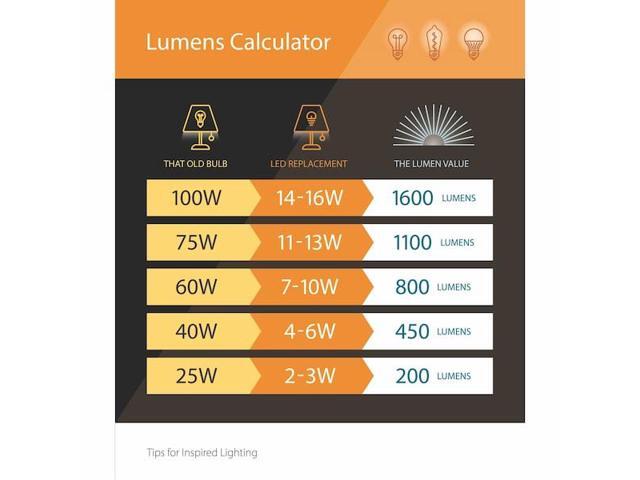 Lumens Calculator

| THAT OLD BULB | LED REPLACEMENT | THE LUMEN VALUE |
|---|---|---|
| 100W | 14-16W | 1600 LUMENS |
| 75W | 11-13W | 1100 LUMENS |
| 60W | 7-10W | 800 LUMENS |
| 40W | 4-6W | 450 LUMENS |
| 25W | 2-3W | 200 LUMENS |

Tips for Inspired Lighting